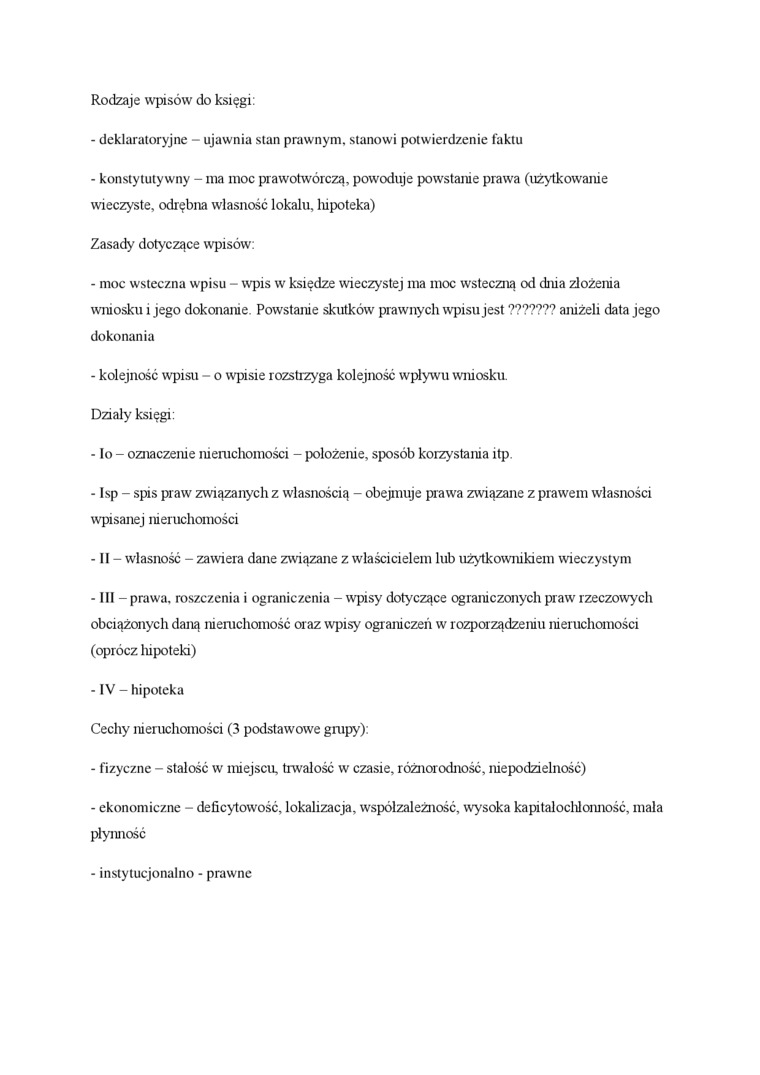 Rodzaje wpisów do księgi:

- deklaratoryjne – ujawnia stan prawnym, stanowi potwierdzenie faktu

- konstytutywny – ma moc prawotwórczą, powoduje powstanie prawa (użytkowanie wieczyste, odrębna własność lokalu, hipoteka)

Zasady dotyczące wpisów:

- moc wsteczna wpisu – wpis w księdze wieczystej ma moc wsteczną od dnia złożenia wniosku i jego dokonanie. Powstanie skutków prawnych wpisu jest ??????? aniżeli data jego dokonania

- kolejność wpisu – o wpisie rozstrzyga kolejność wpływu wniosku.

Działy księgi:

- Io – oznaczenie nieruchomości – położenie, sposób korzystania itp.

- Isp – spis praw związanych z własnością – obejmuje prawa związane z prawem własności wpisanej nieruchomości

- II – własność – zawiera dane związane z właścicielem lub użytkownikiem wieczystym

- III – prawa, roszczenia i ograniczenia – wpisy dotyczące ograniczonych praw rzeczowych obciążonych daną nieruchomość oraz wpisy ograniczeń w rozporządzeniu nieruchomości (oprócz hipoteki)

- IV – hipoteka

Cechy nieruchomości (3 podstawowe grupy):

- fizyczne – stałość w miejscu, trwałość w czasie, różnorodność, niepodzielność)

- ekonomiczne – deficytowość, lokalizacja, współzależność, wysoka kapitałochłonność, mała płynność

- instytucjonalno - prawne